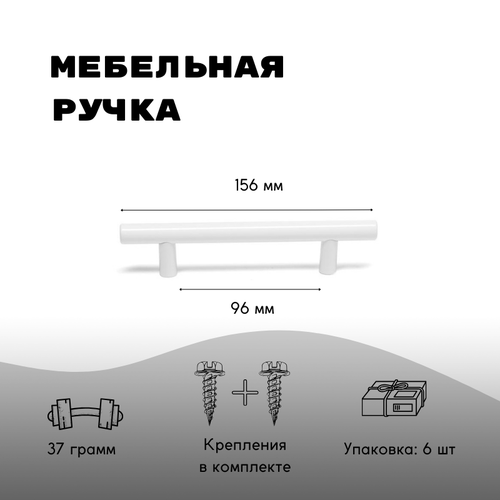 МЕБЕЛЬНАЯ
РУЧКА

156 мм

96 мм

37 грамм

Крепления
в комплекте

Упаковка: 6 шт